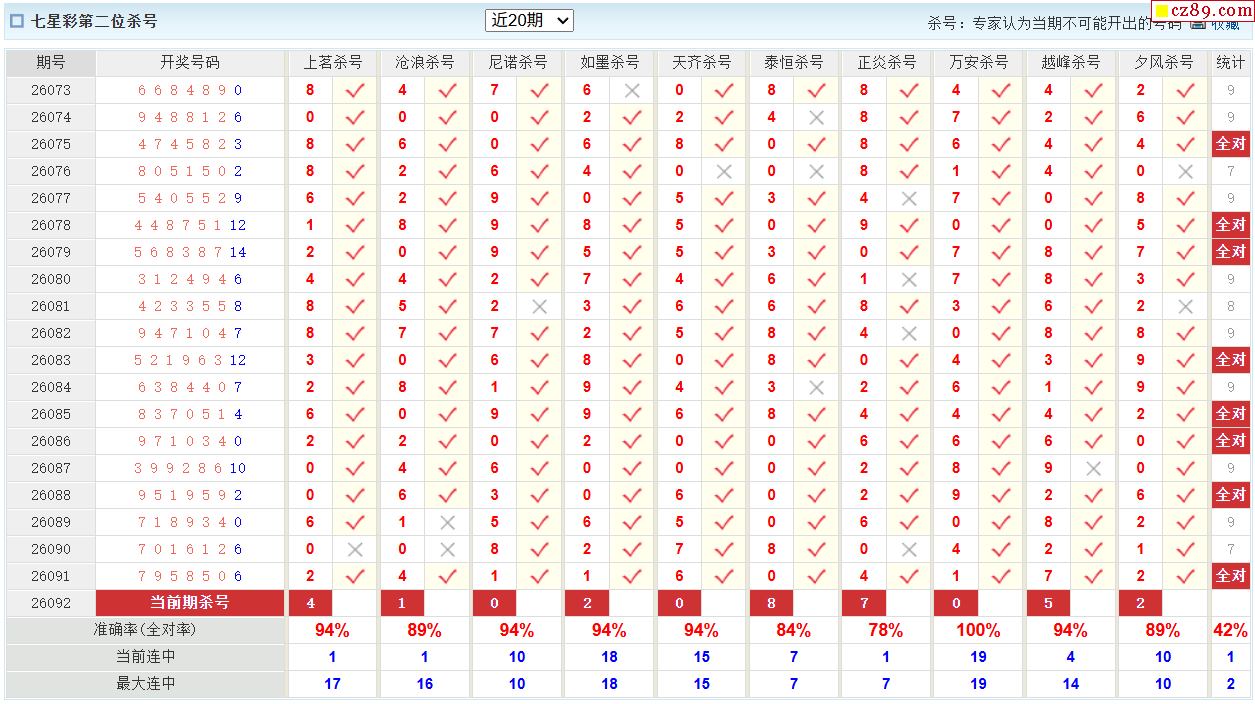 七星彩第二位杀号 近20期 杀号：专家认为当期不可能开出的号码 收藏 cz89.com

| 期号 | 开奖号码 | 上茗杀号 | | 沧浪杀号 | | 尼诺杀号 | | 如墨杀号 | | 天齐杀号 | | 泰恒杀号 | | 正炎杀号 | | 万安杀号 | | 越峰杀号 | | 夕风杀号 | | 统计 |
|---|---|---|---|---|---|---|---|---|---|---|---|---|---|---|---|---|---|---|---|---|---|---|
| 26073 | 6 6 8 4 8 9 0 | 8 | ✓ | 4 | ✓ | 7 | ✓ | 6 | × | 0 | ✓ | 8 | ✓ | 8 | ✓ | 4 | ✓ | 4 | ✓ | 2 | ✓ | 9 |
| 26074 | 9 4 8 8 1 2 6 | 0 | ✓ | 0 | ✓ | 0 | ✓ | 2 | ✓ | 2 | ✓ | 4 | × | 8 | ✓ | 7 | ✓ | 2 | ✓ | 6 | ✓ | 9 |
| 26075 | 4 7 4 5 8 2 3 | 8 | ✓ | 6 | ✓ | 0 | ✓ | 6 | ✓ | 8 | ✓ | 0 | ✓ | 8 | ✓ | 6 | ✓ | 4 | ✓ | 4 | ✓ | 全对 |
| 26076 | 8 0 5 1 5 0 2 | 8 | ✓ | 2 | ✓ | 6 | ✓ | 4 | ✓ | 0 | × | 0 | × | 8 | ✓ | 1 | ✓ | 4 | ✓ | 0 | × | 7 |
| 26077 | 5 4 0 5 5 2 9 | 6 | ✓ | 2 | ✓ | 9 | ✓ | 0 | ✓ | 5 | ✓ | 3 | ✓ | 4 | × | 7 | ✓ | 0 | ✓ | 8 | ✓ | 9 |
| 26078 | 4 4 8 7 5 1 12 | 1 | ✓ | 8 | ✓ | 9 | ✓ | 8 | ✓ | 5 | ✓ | 0 | ✓ | 9 | ✓ | 0 | ✓ | 0 | ✓ | 5 | ✓ | 全对 |
| 26079 | 5 6 8 3 8 7 14 | 2 | ✓ | 0 | ✓ | 9 | ✓ | 5 | ✓ | 5 | ✓ | 3 | ✓ | 0 | ✓ | 7 | ✓ | 8 | ✓ | 7 | ✓ | 全对 |
| 26080 | 3 1 2 4 9 4 6 | 4 | ✓ | 4 | ✓ | 2 | ✓ | 7 | ✓ | 4 | ✓ | 6 | ✓ | 1 | × | 7 | ✓ | 8 | ✓ | 3 | ✓ | 9 |
| 26081 | 4 2 3 3 5 5 8 | 8 | ✓ | 5 | ✓ | 2 | × | 3 | ✓ | 6 | ✓ | 6 | ✓ | 8 | ✓ | 3 | ✓ | 6 | ✓ | 2 | × | 8 |
| 26082 | 9 4 7 1 0 4 7 | 8 | ✓ | 7 | ✓ | 7 | ✓ | 2 | ✓ | 5 | ✓ | 8 | ✓ | 4 | × | 0 | ✓ | 8 | ✓ | 8 | ✓ | 9 |
| 26083 | 5 2 1 9 6 3 12 | 3 | ✓ | 0 | ✓ | 6 | ✓ | 8 | ✓ | 0 | ✓ | 8 | ✓ | 0 | ✓ | 4 | ✓ | 3 | ✓ | 9 | ✓ | 全对 |
| 26084 | 6 3 8 4 4 0 7 | 2 | ✓ | 8 | ✓ | 1 | ✓ | 9 | ✓ | 4 | ✓ | 3 | × | 2 | ✓ | 6 | ✓ | 1 | ✓ | 9 | ✓ | 9 |
| 26085 | 8 3 7 0 5 1 4 | 6 | ✓ | 0 | ✓ | 9 | ✓ | 9 | ✓ | 6 | ✓ | 8 | ✓ | 4 | ✓ | 4 | ✓ | 4 | ✓ | 2 | ✓ | 全对 |
| 26086 | 9 7 1 0 3 4 0 | 2 | ✓ | 2 | ✓ | 0 | ✓ | 2 | ✓ | 0 | ✓ | 0 | ✓ | 6 | ✓ | 6 | ✓ | 6 | ✓ | 0 | ✓ | 全对 |
| 26087 | 3 9 9 2 8 6 10 | 0 | ✓ | 4 | ✓ | 6 | ✓ | 0 | ✓ | 0 | ✓ | 0 | ✓ | 2 | ✓ | 8 | ✓ | 9 | × | 0 | ✓ | 9 |
| 26088 | 9 5 1 9 5 9 2 | 0 | ✓ | 6 | ✓ | 3 | ✓ | 0 | ✓ | 6 | ✓ | 0 | ✓ | 2 | ✓ | 9 | ✓ | 2 | ✓ | 6 | ✓ | 全对 |
| 26089 | 7 1 8 9 3 4 0 | 6 | ✓ | 1 | × | 5 | ✓ | 6 | ✓ | 5 | ✓ | 0 | ✓ | 6 | ✓ | 0 | ✓ | 8 | ✓ | 2 | ✓ | 9 |
| 26090 | 7 0 1 6 1 2 6 | 0 | × | 0 | × | 8 | ✓ | 2 | ✓ | 7 | ✓ | 8 | ✓ | 0 | × | 4 | ✓ | 2 | ✓ | 1 | ✓ | 7 |
| 26091 | 7 9 5 8 5 0 6 | 2 | ✓ | 4 | ✓ | 1 | ✓ | 1 | ✓ | 6 | ✓ | 0 | ✓ | 4 | ✓ | 1 | ✓ | 7 | ✓ | 2 | ✓ | 全对 |
| 26092 | 当前期杀号 | 4 | | 1 | | 0 | | 2 | | 0 | | 8 | | 7 | | 0 | | 5 | | 2 | | |
| 准确率(全对率) | | 94% | | 89% | | 94% | | 94% | | 94% | | 84% | | 78% | | 100% | | 94% | | 89% | | 42% |
| 当前连中 | | 1 | | 1 | | 10 | | 18 | | 15 | | 7 | | 1 | | 19 | | 4 | | 10 | | 1 |
| 最大连中 | | 17 | | 16 | | 10 | | 18 | | 15 | | 7 | | 7 | | 19 | | 14 | | 10 | | 2 |